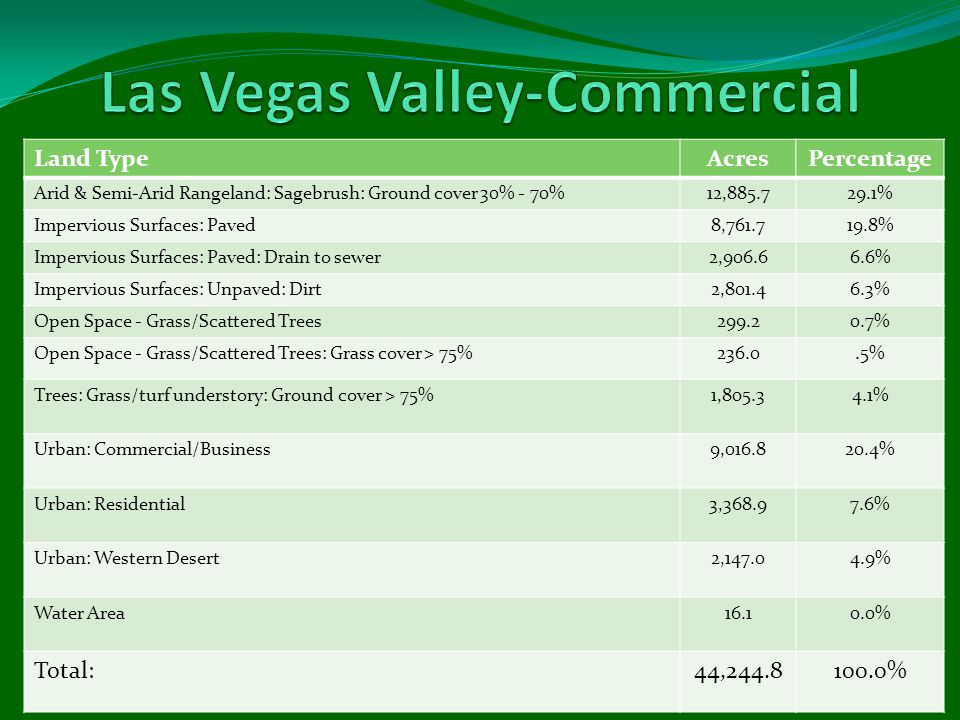 Las Vegas Valley-Commercial

| Land Type | Acres | Percentage |
|---|---|---|
| Arid & Semi-Arid Rangeland: Sagebrush: Ground cover 30% - 70% | 12,885.7 | 29.1% |
| Impervious Surfaces: Paved | 8,761.7 | 19.8% |
| Impervious Surfaces: Paved: Drain to sewer | 2,906.6 | 6.6% |
| Impervious Surfaces: Unpaved: Dirt | 2,801.4 | 6.3% |
| Open Space - Grass/Scattered Trees | 299.2 | 0.7% |
| Open Space - Grass/Scattered Trees: Grass cover > 75% | 236.0 | .5% |
| Trees: Grass/turf understory: Ground cover > 75% | 1,805.3 | 4.1% |
| Urban: Commercial/Business | 9,016.8 | 20.4% |
| Urban: Residential | 3,368.9 | 7.6% |
| Urban: Western Desert | 2,147.0 | 4.9% |
| Water Area | 16.1 | 0.0% |
| Total: | 44,244.8 | 100.0% |